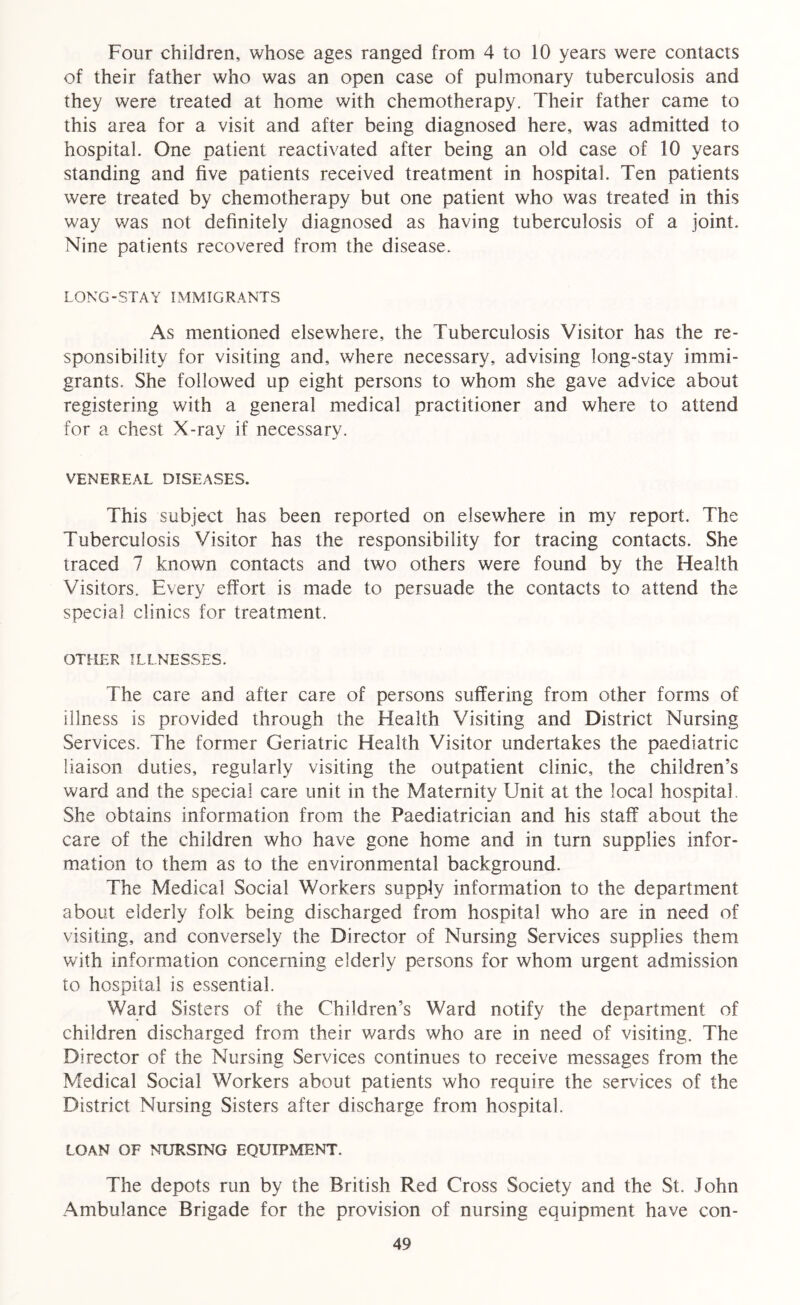 Four children, whose ages ranged from 4 to 10 years were contacts of their father who was an open case of pulmonary tuberculosis and they were treated at home with chemotherapy. Their father came to this area for a visit and after being diagnosed here, was admitted to hospital. One patient reactivated after being an old case of 10 years standing and five patients received treatment in hospital. Ten patients were treated by chemotherapy but one patient who was treated in this way was not definitely diagnosed as having tuberculosis of a joint. Nine patients recovered from the disease.

LONG-STAY IMMIGRANTS

As mentioned elsewhere, the Tuberculosis Visitor has the responsibility for visiting and, where necessary, advising long-stay immigrants. She followed up eight persons to whom she gave advice about registering with a general medical practitioner and where to attend for a chest X-ray if necessary.

VENEREAL DISEASES.

This subject has been reported on elsewhere in my report. The Tuberculosis Visitor has the responsibility for tracing contacts. She traced 7 known contacts and two others were found by the Health Visitors. Every effort is made to persuade the contacts to attend the special clinics for treatment.

OTHER ILLNESSES.

The care and after care of persons suffering from other forms of illness is provided through the Health Visiting and District Nursing Services. The former Geriatric Health Visitor undertakes the paediatric liaison duties, regularly visiting the outpatient clinic, the children's ward and the special care unit in the Maternity Unit at the local hospital. She obtains information from the Paediatrician and his staff about the care of the children who have gone home and in turn supplies information to them as to the environmental background.

The Medical Social Workers supply information to the department about elderly folk being discharged from hospital who are in need of visiting, and conversely the Director of Nursing Services supplies them with information concerning elderly persons for whom urgent admission to hospital is essential.

Ward Sisters of the Children's Ward notify the department of children discharged from their wards who are in need of visiting. The Director of the Nursing Services continues to receive messages from the Medical Social Workers about patients who require the services of the District Nursing Sisters after discharge from hospital.

LOAN OF NURSING EQUIPMENT.

The depots run by the British Red Cross Society and the St. John Ambulance Brigade for the provision of nursing equipment have con-

49